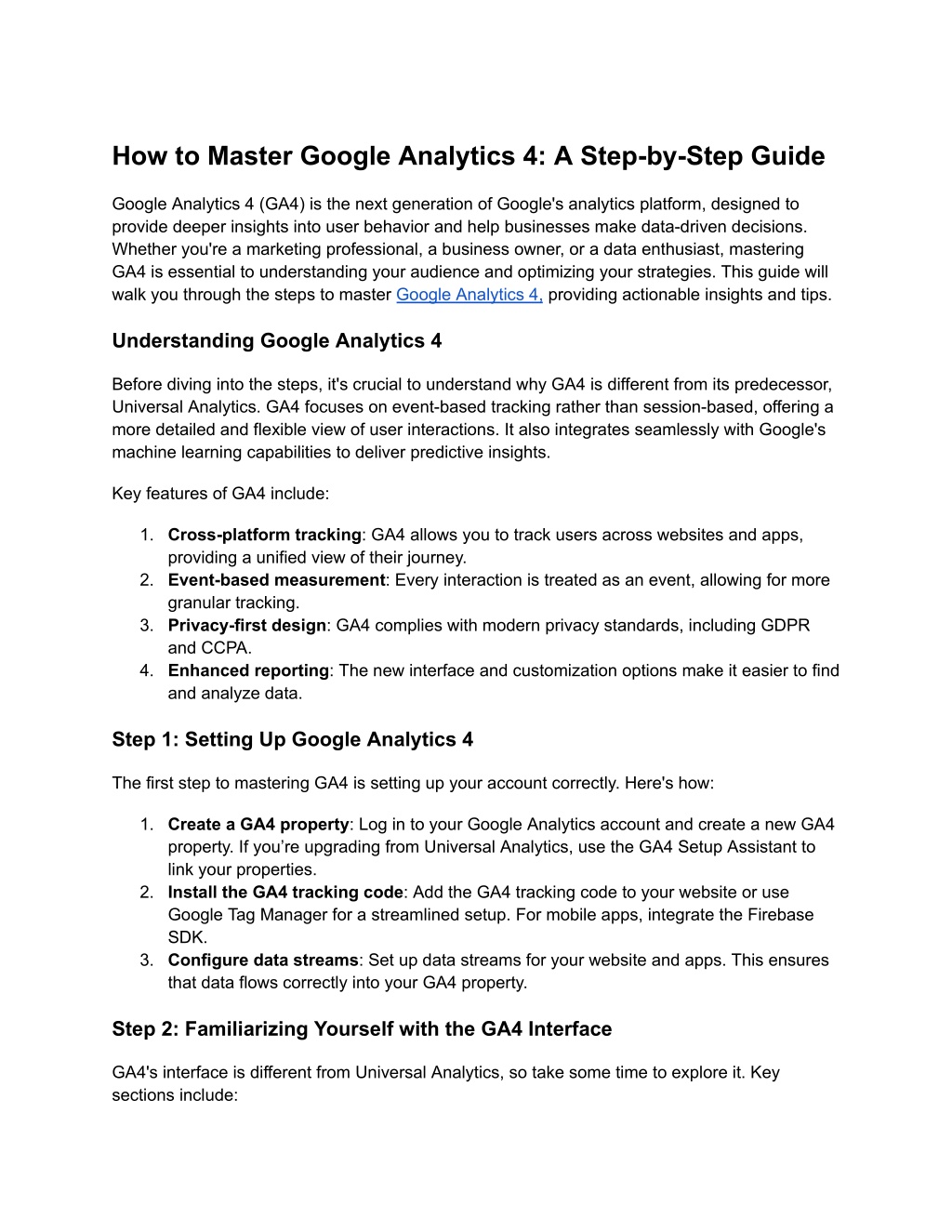 How to Master Google Analytics 4: A Step-by-Step Guide

Google Analytics 4 (GA4) is the next generation of Google's analytics platform, designed to provide deeper insights into user behavior and help businesses make data-driven decisions. Whether you're a marketing professional, a business owner, or a data enthusiast, mastering GA4 is essential to understanding your audience and optimizing your strategies. This guide will walk you through the steps to master Google Analytics 4, providing actionable insights and tips.

Understanding Google Analytics 4

Before diving into the steps, it's crucial to understand why GA4 is different from its predecessor, Universal Analytics. GA4 focuses on event-based tracking rather than session-based, offering a more detailed and flexible view of user interactions. It also integrates seamlessly with Google's machine learning capabilities to deliver predictive insights.

Key features of GA4 include:

1. Cross-platform tracking: GA4 allows you to track users across websites and apps, providing a unified view of their journey.
2. Event-based measurement: Every interaction is treated as an event, allowing for more granular tracking.
3. Privacy-first design: GA4 complies with modern privacy standards, including GDPR and CCPA.
4. Enhanced reporting: The new interface and customization options make it easier to find and analyze data.

Step 1: Setting Up Google Analytics 4

The first step to mastering GA4 is setting up your account correctly. Here's how:

1. Create a GA4 property: Log in to your Google Analytics account and create a new GA4 property. If you’re upgrading from Universal Analytics, use the GA4 Setup Assistant to link your properties.
2. Install the GA4 tracking code: Add the GA4 tracking code to your website or use Google Tag Manager for a streamlined setup. For mobile apps, integrate the Firebase SDK.
3. Configure data streams: Set up data streams for your website and apps. This ensures that data flows correctly into your GA4 property.

Step 2: Familiarizing Yourself with the GA4 Interface

GA4's interface is different from Universal Analytics, so take some time to explore it. Key sections include: